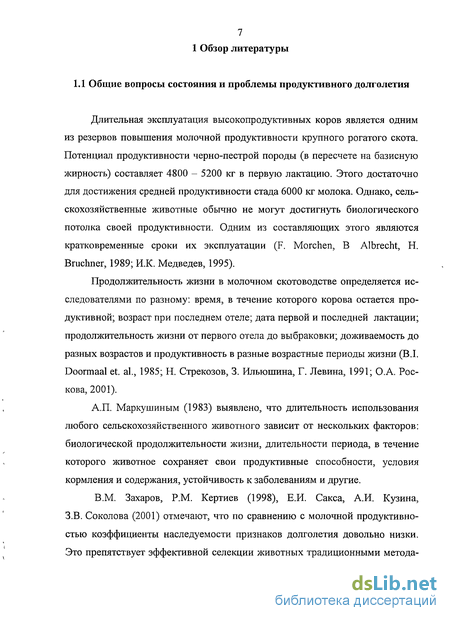 7

1 Обзор литературы

1.1 Общие вопросы состояния и проблемы продуктивного долголетия

Длительная эксплуатация высокопродуктивных коров является одним из резервов повышения молочной продуктивности крупного рогатого скота. Потенциал продуктивности черно-пестрой породы (в пересчете на базисную жирность) составляет 4800 – 5200 кг в первую лактацию. Этого достаточно для достижения средней продуктивности стада 6000 кг молока. Однако, сельскохозяйственные животные обычно не могут достигнуть биологического потолка своей продуктивности. Одним из составляющих этого являются кратковременные сроки их эксплуатации (F. Morchen, B Albrecht, H. Bruchner, 1989; И.К. Медведев, 1995).

Продолжительность жизни в молочном скотоводстве определяется исследователями по разному: время, в течение которого корова остается продуктивной; возраст при последнем отеле; дата первой и последней лактации; продолжительность жизни от первого отела до выбраковки; доживаемость до разных возрастов и продуктивность в разные возрастные периоды жизни (B.I. Doormaal et. al., 1985; Н. Стрекозов, З. Ильюшина, Г. Левина, 1991; О.А. Роскова, 2001).

А.П. Маркушиным (1983) выявлено, что длительность использования любого сельскохозяйственного животного зависит от нескольких факторов: биологической продолжительности жизни, длительности периода, в течение которого животное сохраняет свои продуктивные способности, условия кормления и содержания, устойчивость к заболеваниям и другие.

В.М. Захаров, Р.М. Кертиев (1998), Е.И. Сакса, А.И. Кузина, З.В. Соколова (2001) отмечают, что по сравнению с молочной продуктивностью коэффициенты наследуемости признаков долголетия довольно низки. Это препятствует эффективной селекции животных традиционными метода-

dsLib.net
библиотека диссертаций